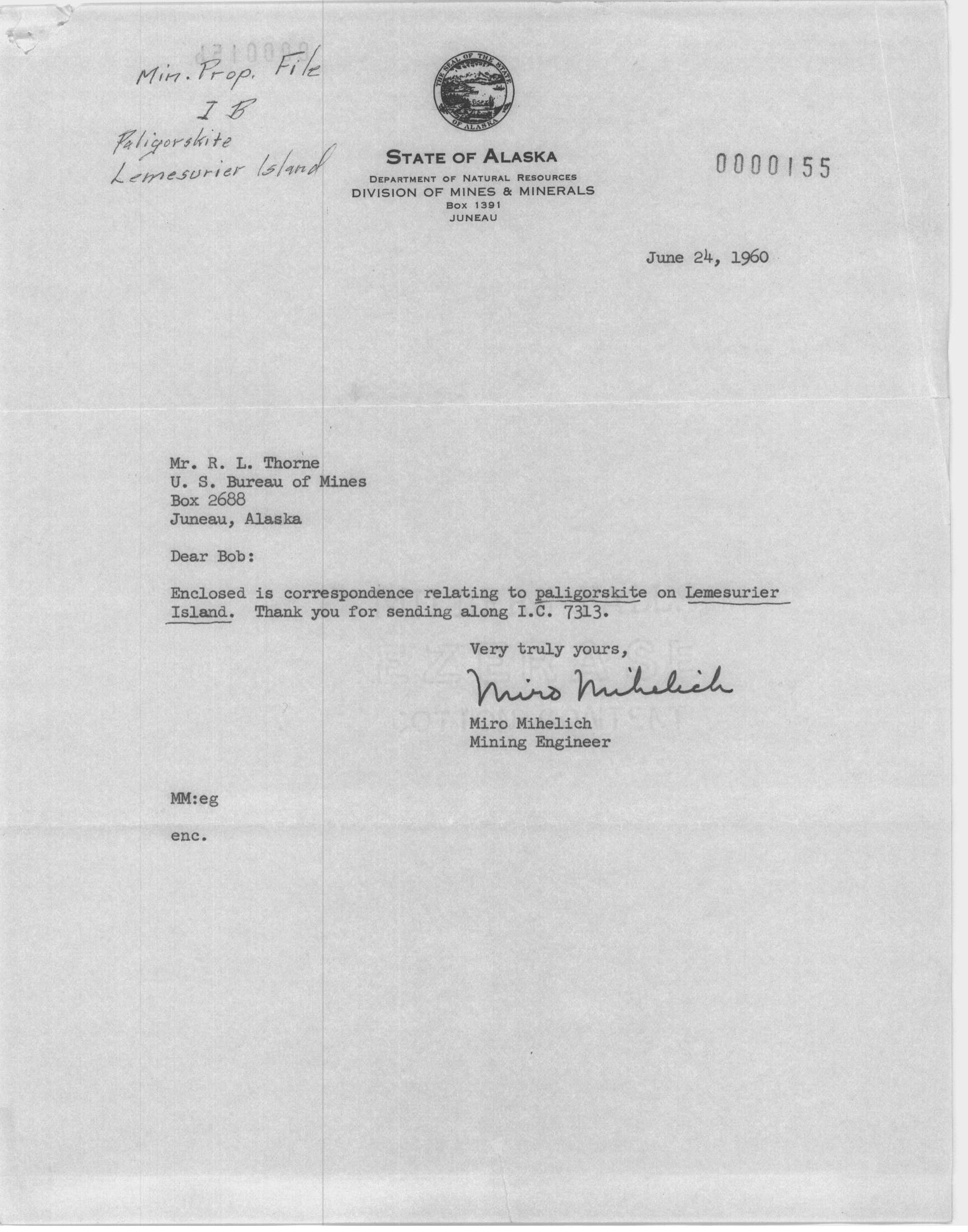 Min. Prop. File
I B
Paligorskite
Lemesurier Island

THE SEAL OF THE STATE OF ALASKA

STATE OF ALASKA
DEPARTMENT OF NATURAL RESOURCES
DIVISION OF MINES & MINERALS
BOX 1391
JUNEAU

0000155

June 24, 1960

Mr. R. L. Thorne
U. S. Bureau of Mines
Box 2688
Juneau, Alaska

Dear Bob:

Enclosed is correspondence relating to paligorskite on Lemesurier Island. Thank you for sending along I.C. 7313.

Very truly yours,

Miro Mihelich

Miro Mihelich
Mining Engineer

MM:eg

enc.